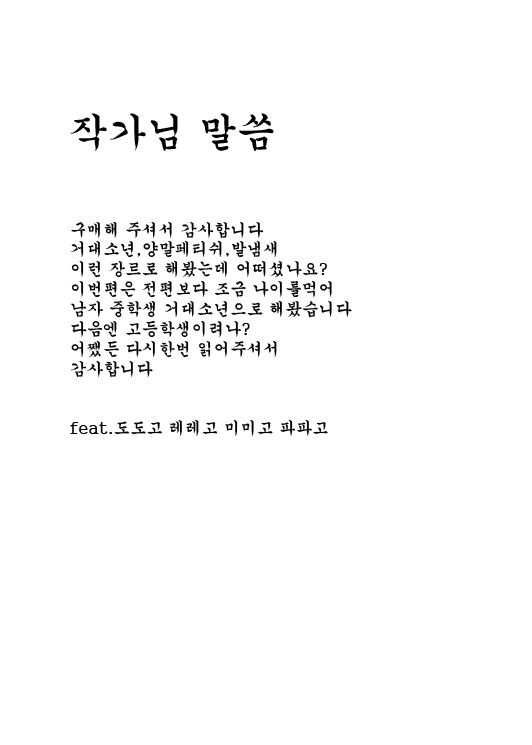 작가님 말씀

구매해 주셔서 감사합니다
거대소년,양말페티쉬,발냄새
이런 장르로 해봤는데 어떠셨나요?
이번편은 전편보다 조금 나이를먹어
남자 중학생 거대소년으로 해봤습니다
다음엔 고등학생이려나?
어쨌든 다시한번 읽어주셔서
감사합니다

feat.도도고 레레고 미미고 파파고